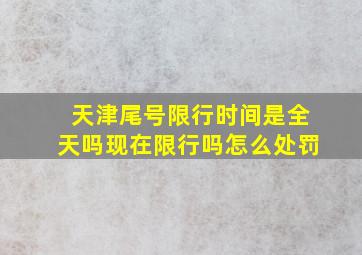 天津尾号限行时间是全天吗现在限行吗怎么处罚